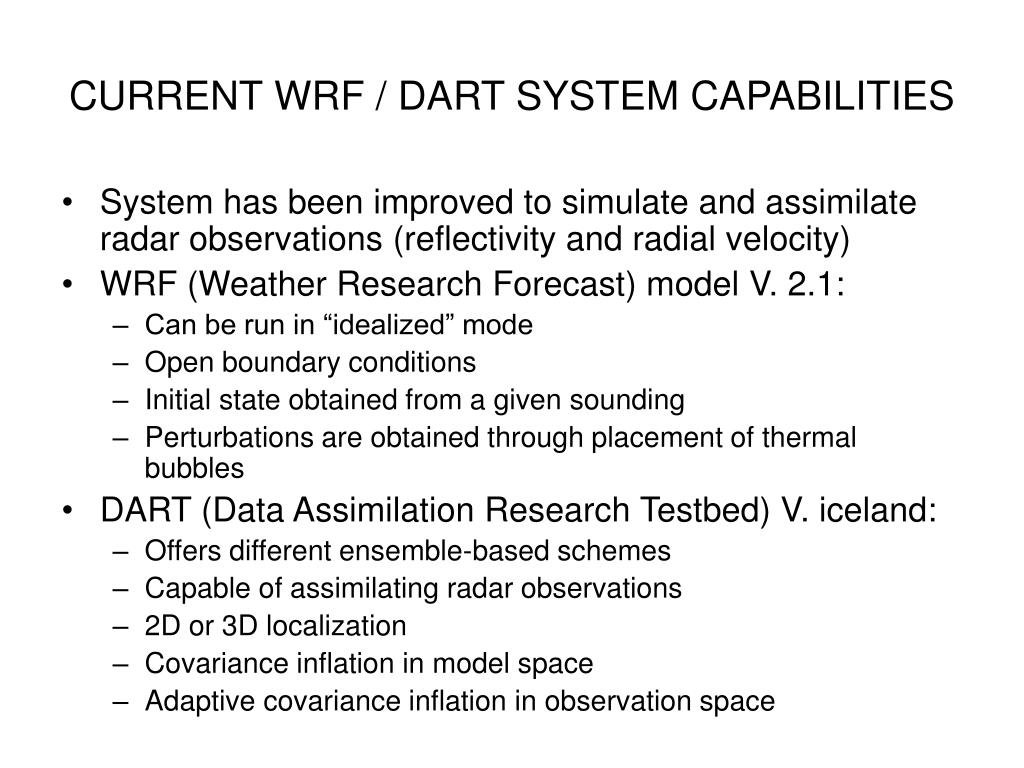 CURRENT WRF / DART SYSTEM CAPABILITIES

• System has been improved to simulate and assimilate radar observations (reflectivity and radial velocity)
• WRF (Weather Research Forecast) model V. 2.1:
– Can be run in “idealized” mode
– Open boundary conditions
– Initial state obtained from a given sounding
– Perturbations are obtained through placement of thermal bubbles
• DART (Data Assimilation Research Testbed) V. iceland:
– Offers different ensemble-based schemes
– Capable of assimilating radar observations
– 2D or 3D localization
– Covariance inflation in model space
– Adaptive covariance inflation in observation space